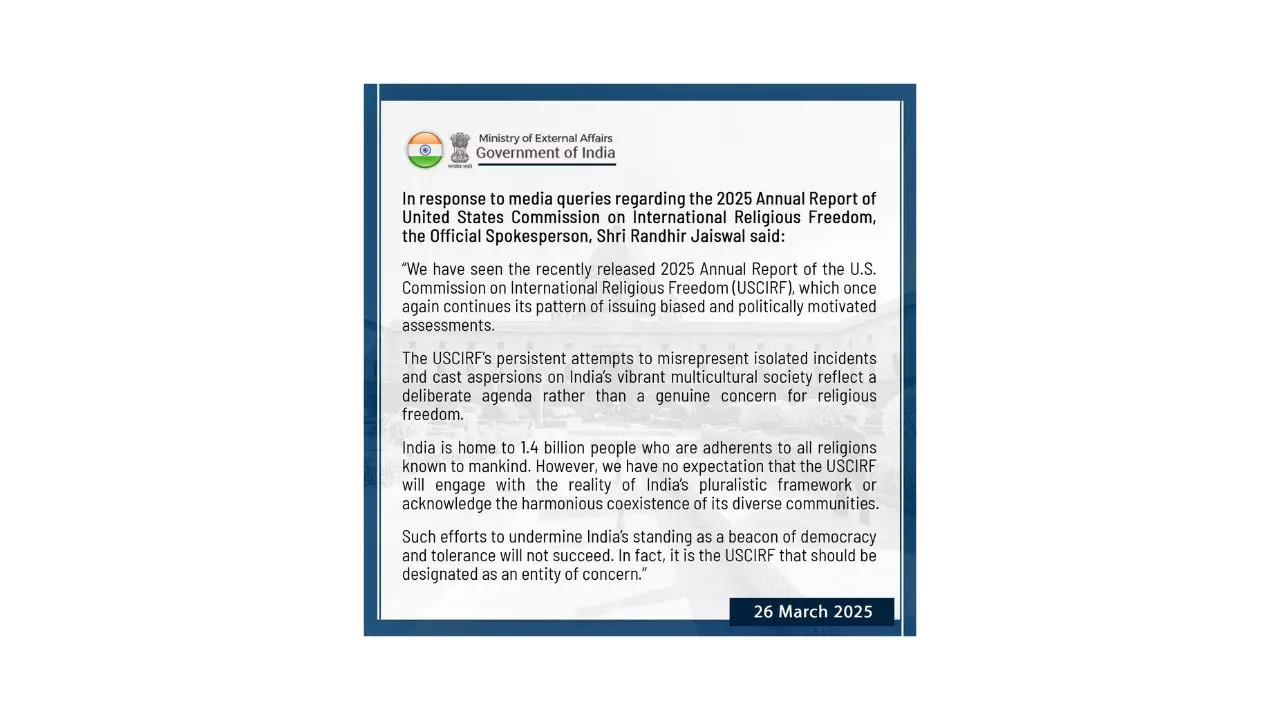 सत्यमेव जयते

Ministry of External Affairs
Government of India

In response to media queries regarding the 2025 Annual Report of United States Commission on International Religious Freedom, the Official Spokesperson, Shri Randhir Jaiswal said:

"We have seen the recently released 2025 Annual Report of the U.S. Commission on International Religious Freedom (USCIRF), which once again continues its pattern of issuing biased and politically motivated assessments.

The USCIRF's persistent attempts to misrepresent isolated incidents and cast aspersions on India's vibrant multicultural society reflect a deliberate agenda rather than a genuine concern for religious freedom.

India is home to 1.4 billion people who are adherents to all religions known to mankind. However, we have no expectation that the USCIRF will engage with the reality of India's pluralistic framework or acknowledge the harmonious coexistence of its diverse communities.

Such efforts to undermine India's standing as a beacon of democracy and tolerance will not succeed. In fact, it is the USCIRF that should be designated as an entity of concern."

26 March 2025